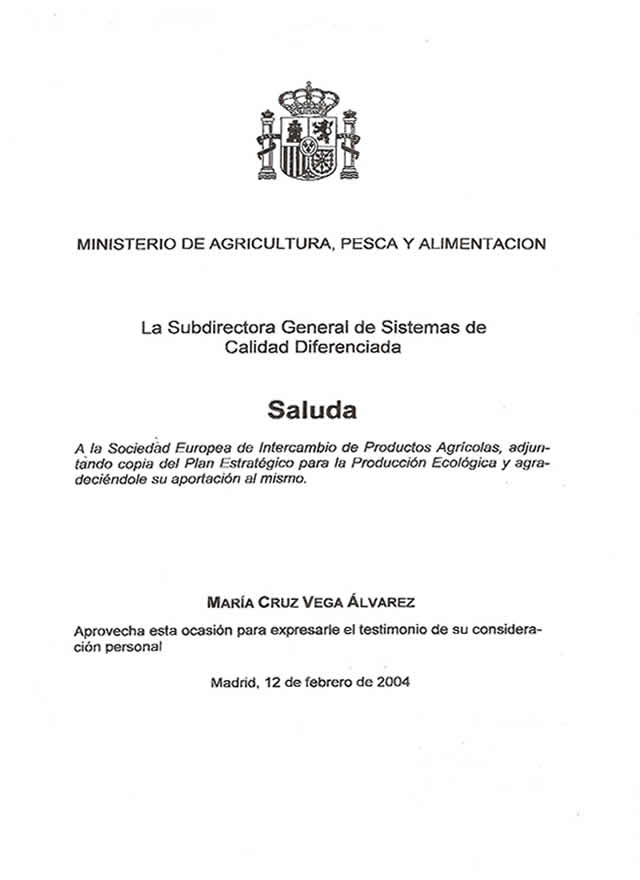 MINISTERIO DE AGRICULTURA, PESCA Y ALIMENTACION

La Subdirectora General de Sistemas de Calidad Diferenciada

Saluda

A la Sociedad Europea de Intercambio de Productos Agrícolas, adjuntando copia del Plan Estratégico para la Producción Ecológica y agradeciéndole su aportación al mismo.

MARÍA CRUZ VEGA ÁLVAREZ

Aprovecha esta ocasión para expresarle el testimonio de su consideración personal

Madrid, 12 de febrero de 2004